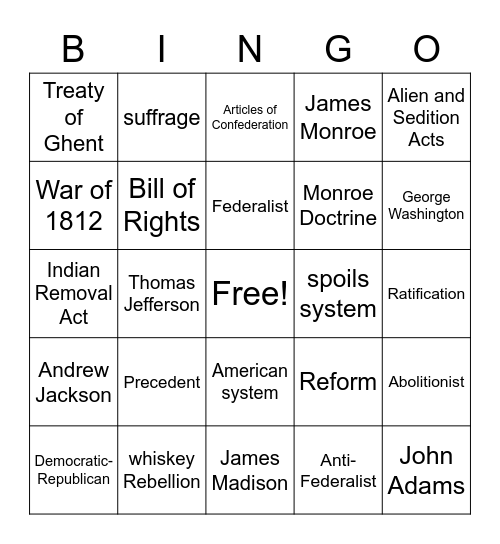 | B | I | N | G | O |
|---|---|---|---|---|
| Treaty of Ghent | suffrage | Articles of Confederation | James Monroe | Alien and Sedition Acts |
| War of 1812 | Bill of Rights | Federalist | Monroe Doctrine | George Washington |
| Indian Removal Act | Thomas Jefferson | Free! | spoils system | Ratification |
| Andrew Jackson | Precedent | American system | Reform | Abolitionist |
| Democratic-Republican | whiskey Rebellion | James Madison | Anti-Federalist | John Adams |